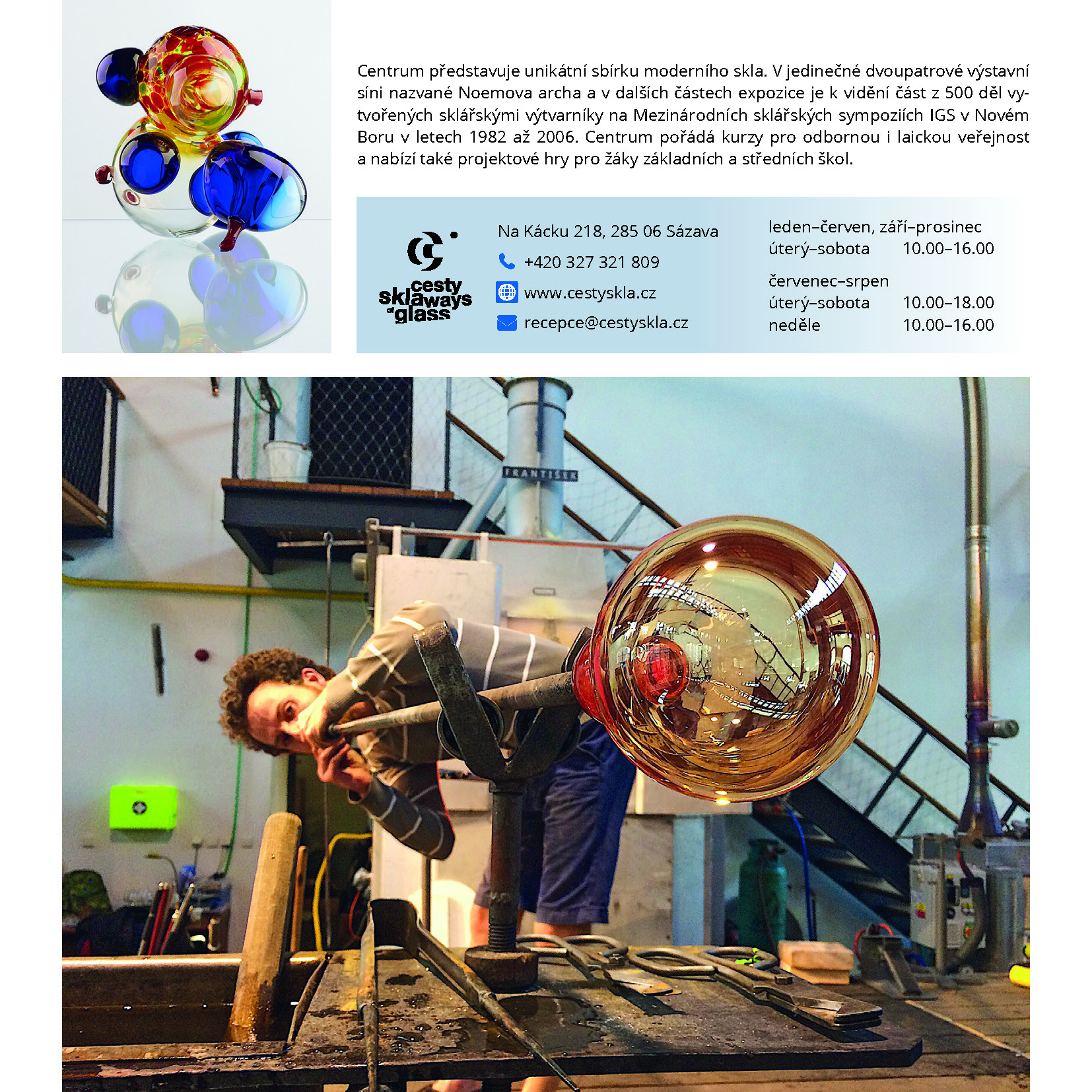 Centrum představuje unikátní sbírku moderního skla. V jedinečné dvoupatrové výstavní síni nazvané Noemova archa a v dalších částech expozice je k vidění část z 500 děl vytvořených sklářskými výtvarníky na Mezinárodních sklářských sympoziích IGS v Novém Boru v letech 1982 až 2006. Centrum pořádá kurzy pro odbornou i laickou veřejnost a nabízí také projektové hry pro žáky základních a středních škol.

cesty skla ways of glass

Na Kácku 218, 285 06 Sázava
+420 327 321 809
www.cestyskla.cz
recepce@cestyskla.cz

leden–červen, září–prosinec
úterý–sobota 10.00–16.00

červenec–srpen
úterý–sobota 10.00–18.00
neděle 10.00–16.00

FRANTIŠEK